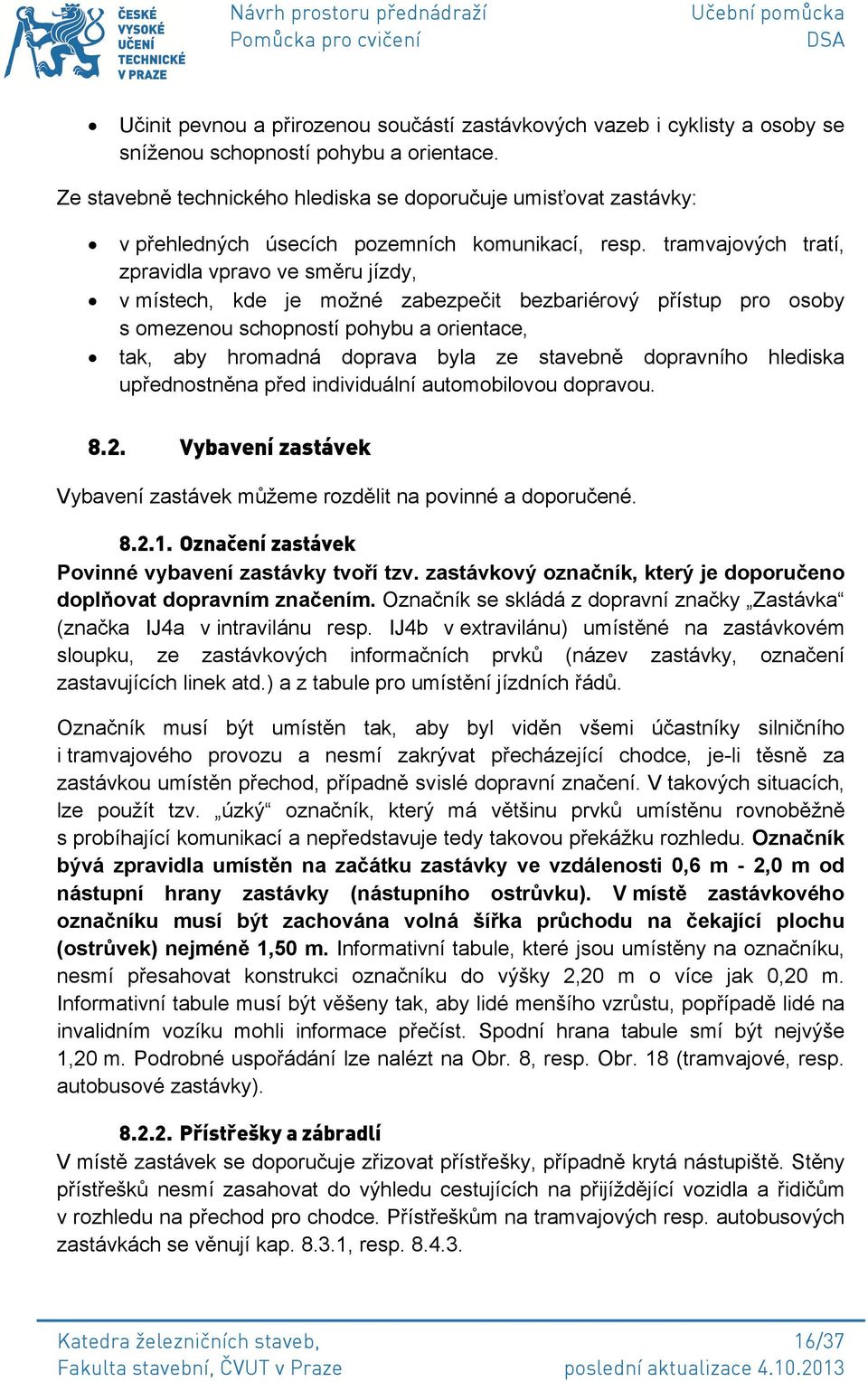 ČESKÉ VYSOKÉ UČENÍ TECHNICKÉ V PRAZE

Návrh prostoru přednádraží
Pomůcka pro cvičení

Učební pomůcka
DSA

• Učinit pevnou a přirozenou součástí zastávkových vazeb i cyklisty a osoby se sníženou schopností pohybu a orientace.

Ze stavebně technického hlediska se doporučuje umisťovat zastávky:

• v přehledných úsecích pozemních komunikací, resp. tramvajových tratí, zpravidla vpravo ve směru jízdy,
• v místech, kde je možné zabezpečit bezbariérový přístup pro osoby s omezenou schopností pohybu a orientace,
• tak, aby hromadná doprava byla ze stavebně dopravního hlediska upřednostněna před individuální automobilovou dopravou.

8.2. Vybavení zastávek

Vybavení zastávek můžeme rozdělit na povinné a doporučené.

8.2.1. Označení zastávek

Povinné vybavení zastávky tvoří tzv. zastávkový označník, který je doporučeno doplňovat dopravním značením. Označník se skládá z dopravní značky „Zastávka“ (značka IJ4a v intravilánu resp. IJ4b v extravilánu) umístěné na zastávkovém sloupku, ze zastávkových informačních prvků (název zastávky, označení zastavujících linek atd.) a z tabule pro umístění jízdních řádů.

Označník musí být umístěn tak, aby byl viděn všemi účastníky silničního i tramvajového provozu a nesmí zakrývat přecházející chodce, je-li těsně za zastávkou umístěn přechod, případně svislé dopravní značení. V takových situacích, lze použít tzv. „úzký“ označník, který má většinu prvků umístěnu rovnoběžně s probíhající komunikací a nepředstavuje tedy takovou překážku rozhledu. Označník bývá zpravidla umístěn na začátku zastávky ve vzdálenosti 0,6 m - 2,0 m od nástupní hrany zastávky (nástupního ostrůvku). V místě zastávkového označníku musí být zachována volná šířka průchodu na čekající plochu (ostrůvek) nejméně 1,50 m. Informativní tabule, které jsou umístěny na označníku, nesmí přesahovat konstrukci označníku do výšky 2,20 m o více jak 0,20 m. Informativní tabule musí být věšeny tak, aby lidé menšího vzrůstu, popřípadě lidé na invalidním vozíku mohli informace přečíst. Spodní hrana tabule smí být nejvýše 1,20 m. Podrobné uspořádání lze nalézt na Obr. 8, resp. Obr. 18 (tramvajové, resp. autobusové zastávky).

8.2.2. Přístřešky a zábradlí

V místě zastávek se doporučuje zřizovat přístřešky, případně krytá nástupiště. Stěny přístřešků nesmí zasahovat do výhledu cestujících na přijíždějící vozidla a řidičům v rozhledu na přechod pro chodce. Přístřeškům na tramvajových resp. autobusových zastávkách se věnují kap. 8.3.1, resp. 8.4.3.

Katedra železničních staveb,
Fakulta stavební, ČVUT v Praze

16/37
poslední aktualizace 4.10.2013